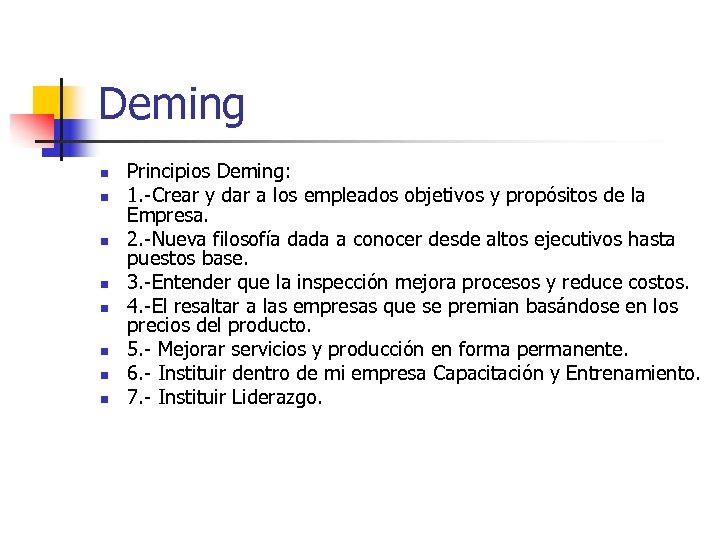 Deming

• Principios Deming:
• 1.-Crear y dar a los empleados objetivos y propósitos de la Empresa.
• 2.-Nueva filosofía dada a conocer desde altos ejecutivos hasta puestos base.
• 3.-Entender que la inspección mejora procesos y reduce costos.
• 4.-El resaltar a las empresas que se premian basándose en los precios del producto.
• 5.- Mejorar servicios y producción en forma permanente.
• 6.- Instituir dentro de mi empresa Capacitación y Entrenamiento.
• 7.- Instituir Liderazgo.